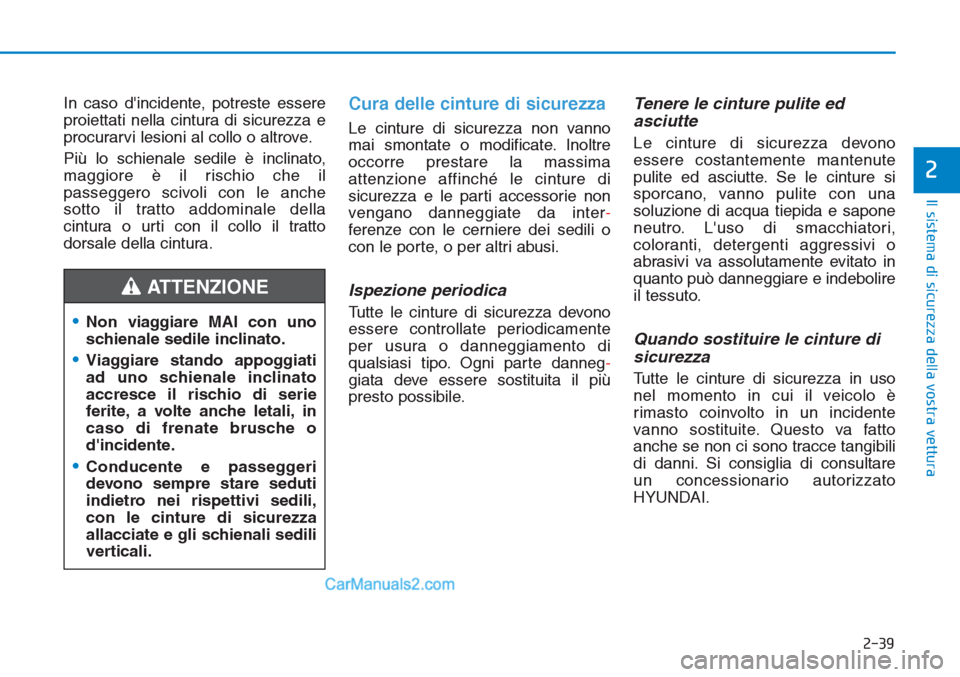 In caso d'incidente, potreste essere proiettati nella cintura di sicurezza e procurarvi lesioni al collo o altrove.

Più lo schienale sedile è inclinato, maggiore è il rischio che il passeggero scivoli con le anche sotto il tratto addominale della cintura o urti con il collo il tratto dorsale della cintura.

ATTENZIONE

• Non viaggiare MAI con uno schienale sedile inclinato.
• Viaggiare stando appoggiati ad uno schienale inclinato accresce il rischio di serie ferite, a volte anche letali, in caso di frenate brusche o d'incidente.
• Conducente e passeggeri devono sempre stare seduti indietro nei rispettivi sedili, con le cinture di sicurezza allacciate e gli schienali sedili verticali.

Cura delle cinture di sicurezza

Le cinture di sicurezza non vanno mai smontate o modificate. Inoltre occorre prestare la massima attenzione affinché le cinture di sicurezza e le parti accessorie non vengano danneggiate da interferenze con le cerniere dei sedili o con le porte, o per altri abusi.

Ispezione periodica

Tutte le cinture di sicurezza devono essere controllate periodicamente per usura o danneggiamento di qualsiasi tipo. Ogni parte danneggiata deve essere sostituita il più presto possibile.

Tenere le cinture pulite ed asciutte

Le cinture di sicurezza devono essere costantemente mantenute pulite ed asciutte. Se le cinture si sporcano, vanno pulite con una soluzione di acqua tiepida e sapone neutro. L'uso di smacchiatori, coloranti, detergenti aggressivi o abrasivi va assolutamente evitato in quanto può danneggiare e indebolire il tessuto.

Quando sostituire le cinture di sicurezza

Tutte le cinture di sicurezza in uso nel momento in cui il veicolo è rimasto coinvolto in un incidente vanno sostituite. Questo va fatto anche se non ci sono tracce tangibili di danni. Si consiglia di consultare un concessionario autorizzato HYUNDAI.

2

Il sistema di sicurezza della vostra vettura

CarManuals2.com

2-39

carmanualsonline.info